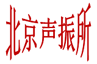 北京声振所